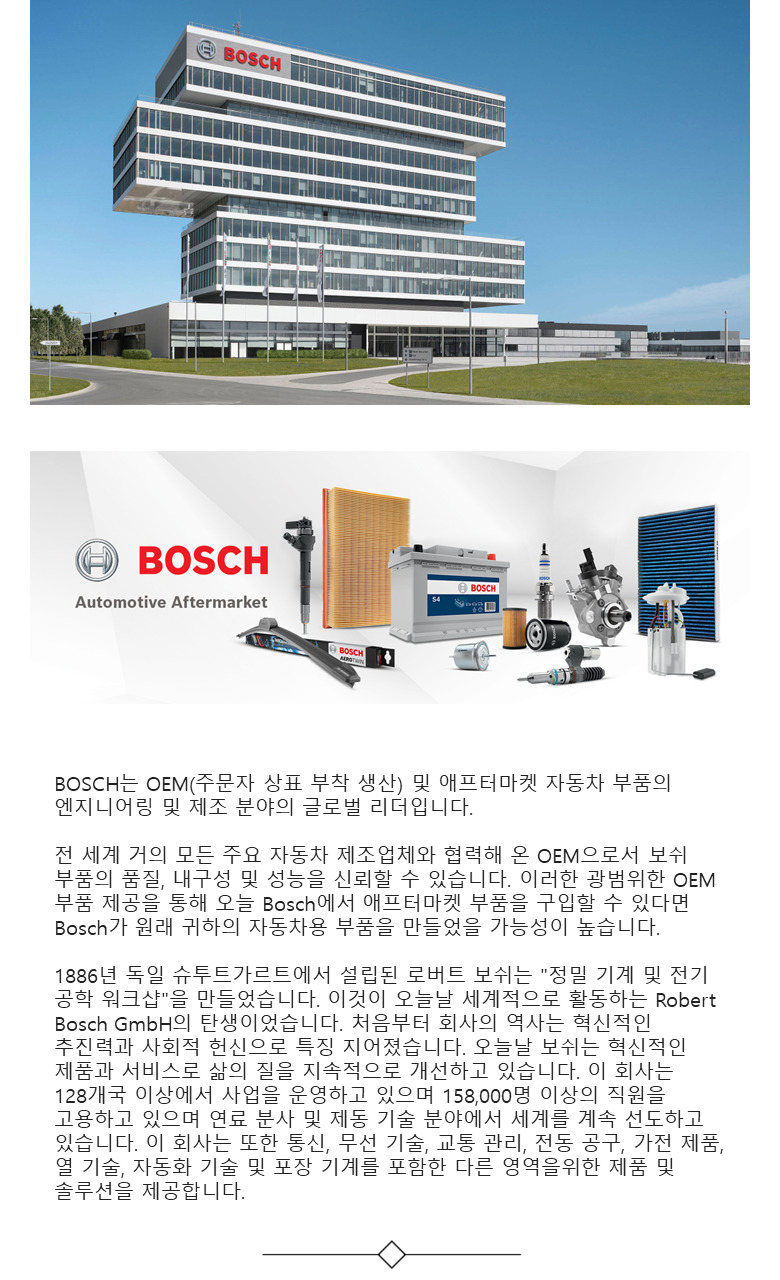 BOSCH

BOSCH
Automotive Aftermarket

BOSCH

S4

BOSCH
AEROTWIN

BOSCH는 OEM(주문자 상표 부착 생산) 및 애프터마켓 자동차 부품의 엔지니어링 및 제조 분야의 글로벌 리더입니다.

전 세계 거의 모든 주요 자동차 제조업체와 협력해 온 OEM으로서 보쉬 부품의 품질, 내구성 및 성능을 신뢰할 수 있습니다. 이러한 광범위한 OEM 부품 제공을 통해 오늘 Bosch에서 애프터마켓 부품을 구입할 수 있다면 Bosch가 원래 귀하의 자동차용 부품을 만들었을 가능성이 높습니다.

1886년 독일 슈투트가르트에서 설립된 로버트 보쉬는 "정밀 기계 및 전기 공학 워크샵"을 만들었습니다. 이것이 오늘날 세계적으로 활동하는 Robert Bosch GmbH의 탄생이었습니다. 처음부터 회사의 역사는 혁신적인 추진력과 사회적 헌신으로 특징 지어졌습니다. 오늘날 보쉬는 혁신적인 제품과 서비스로 삶의 질을 지속적으로 개선하고 있습니다. 이 회사는 128개국 이상에서 사업을 운영하고 있으며 158,000명 이상의 직원을 고용하고 있으며 연료 분사 및 제동 기술 분야에서 세계를 계속 선도하고 있습니다. 이 회사는 또한 통신, 무선 기술, 교통 관리, 전동 공구, 가전 제품, 열 기술, 자동화 기술 및 포장 기계를 포함한 다른 영역을위한 제품 및 솔루션을 제공합니다.